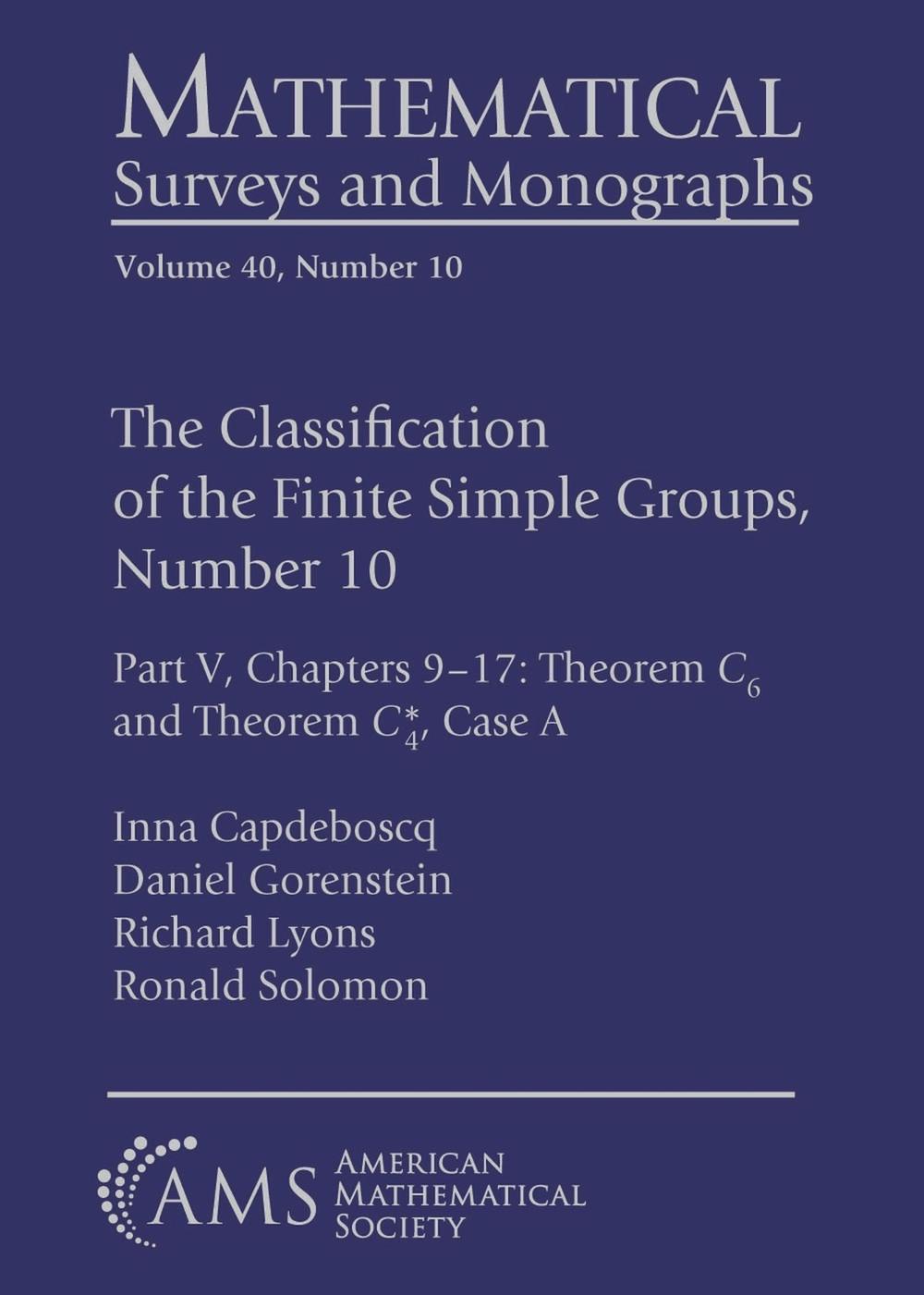 MATHEMATICAL
Surveys and Monographs

Volume 40, Number 10

The Classification of the Finite Simple Groups, Number 10

Part V, Chapters 9–17: Theorem $C_6$ and Theorem $C_4^*$, Case A

Inna Capdeboscq
Daniel Gorenstein
Richard Lyons
Ronald Solomon

AMS
AMERICAN
MATHEMATICAL
SOCIETY